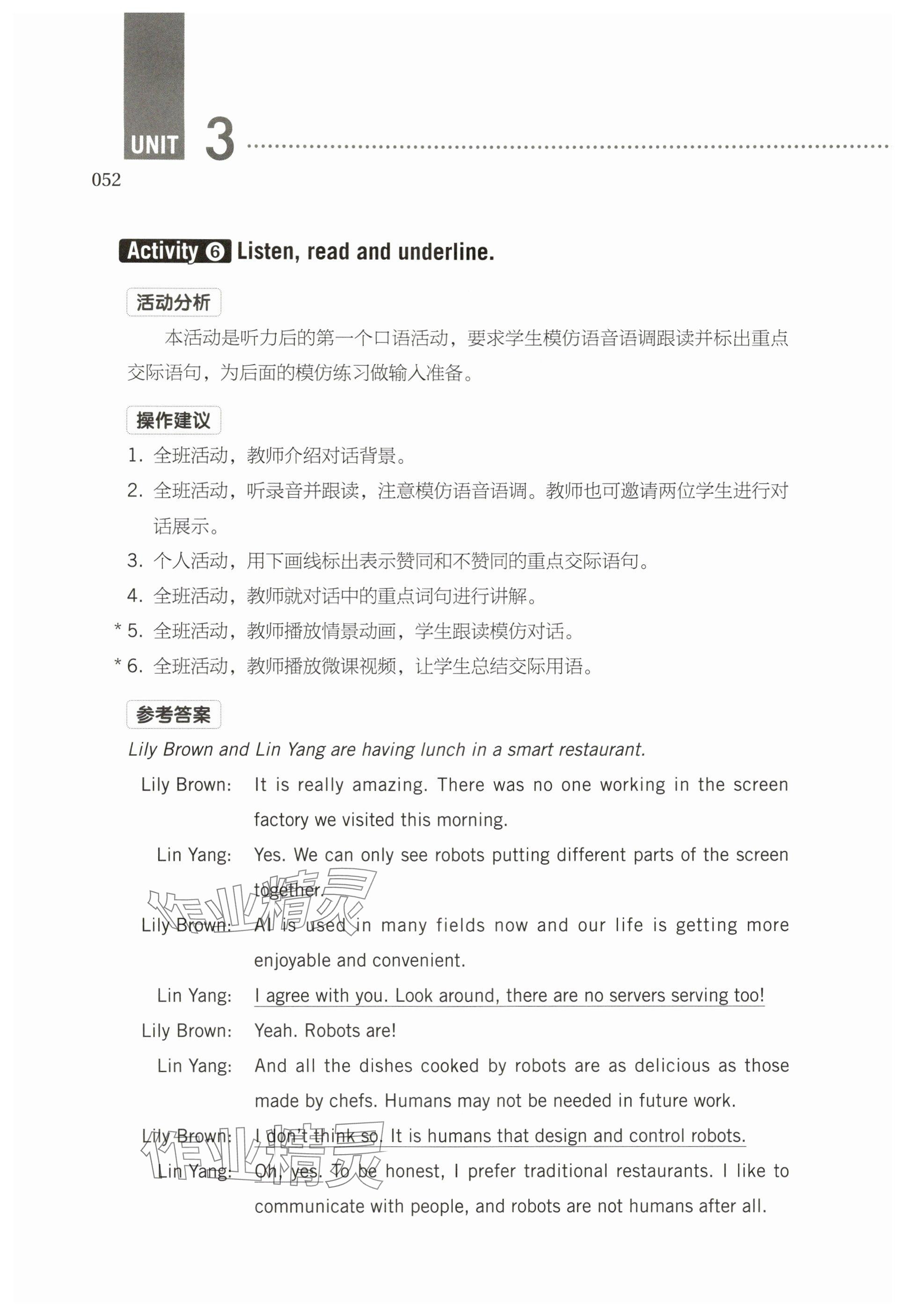 UNIT 3

052

Activity 6 Listen, read and underline.

活动分析

本活动是听力后的第一个口语活动，要求学生模仿语音语调跟读并标出重点交际语句，为后面的模仿练习做输入准备。

操作建议

1. 全班活动，教师介绍对话背景。
2. 全班活动，听录音并跟读，注意模仿语音语调。教师也可邀请两位学生进行对话展示。
3. 个人活动，用下画线标出表示赞同和不赞同的重点交际语句。
4. 全班活动，教师就对话中的重点词句进行讲解。
* 5. 全班活动，教师播放情景动画，学生跟读模仿对话。
* 6. 全班活动，教师播放微课视频，让学生总结交际用语。

参考答案

Lily Brown and Lin Yang are having lunch in a smart restaurant.

Lily Brown: It is really amazing. There was no one working in the screen factory we visited this morning.

Lin Yang: Yes. We can only see robots putting different parts of the screen together.

Lily Brown: AI is used in many fields now and our life is getting more enjoyable and convenient.

Lin Yang: I agree with you. Look around, there are no servers serving too!

Lily Brown: Yeah. Robots are!

Lin Yang: And all the dishes cooked by robots are as delicious as those made by chefs. Humans may not be needed in future work.

Lily Brown: I don't think so. It is humans that design and control robots.

Lin Yang: Oh, yes. To be honest, I prefer traditional restaurants. I like to communicate with people, and robots are not humans after all.

作业精灵

作业精灵